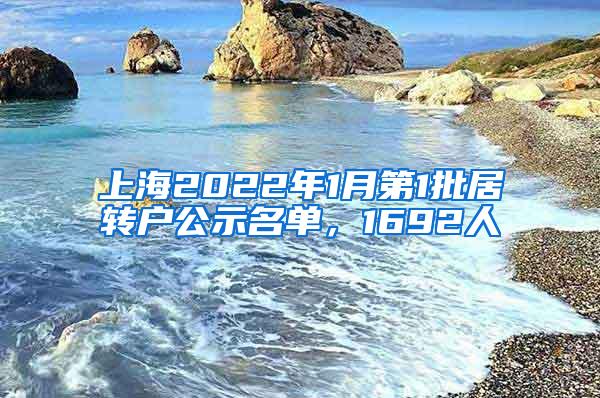 上海2022年1月第1批居转户公示名单，1692人